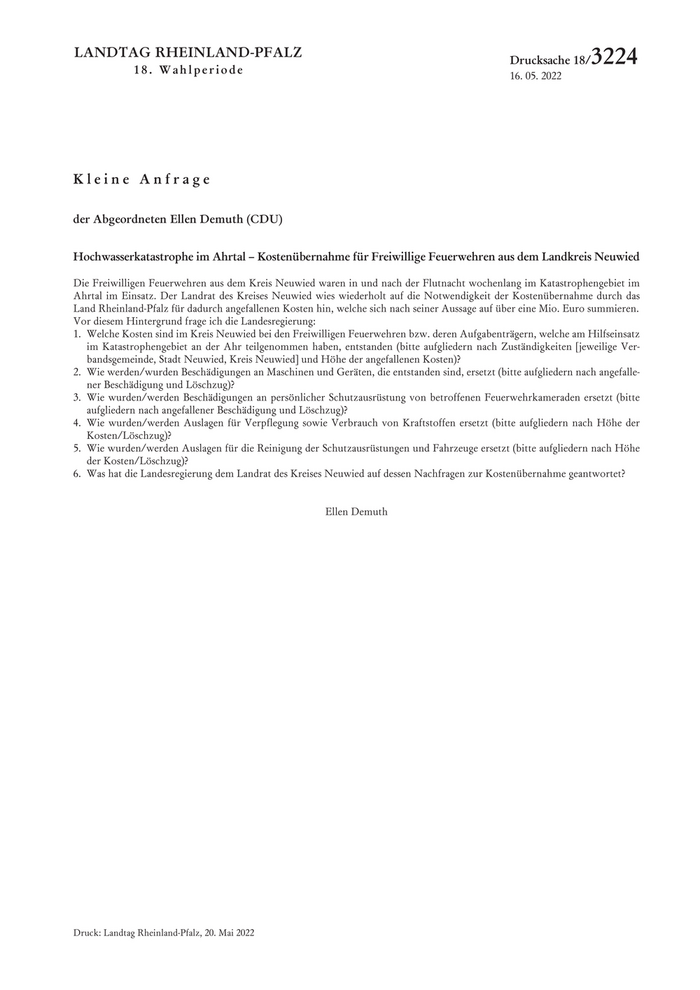 LANDTAG RHEINLAND-PFALZ
18. Wahlperiode

Drucksache 18/3224
16. 05. 2022

Kleine Anfrage

der Abgeordneten Ellen Demuth (CDU)

Hochwasserkatastrophe im Ahrtal – Kostenübernahme für Freiwillige Feuerwehren aus dem Landkreis Neuwied

Die Freiwilligen Feuerwehren aus dem Kreis Neuwied waren in und nach der Flutnacht wochenlang im Katastrophengebiet im Ahrtal im Einsatz. Der Landrat des Kreises Neuwied wies wiederholt auf die Notwendigkeit der Kostenübernahme durch das Land Rheinland-Pfalz für dadurch angefallenen Kosten hin, welche sich nach seiner Aussage auf über eine Mio. Euro summieren.
Vor diesem Hintergrund frage ich die Landesregierung:
1. Welche Kosten sind im Kreis Neuwied bei den Freiwilligen Feuerwehren bzw. deren Aufgabenträgern, welche am Hilfseinsatz im Katastrophengebiet an der Ahr teilgenommen haben, entstanden (bitte aufgliedern nach Zuständigkeiten [jeweilige Verbandsgemeinde, Stadt Neuwied, Kreis Neuwied] und Höhe der angefallenen Kosten)?
2. Wie werden/wurden Beschädigungen an Maschinen und Geräten, die entstanden sind, ersetzt (bitte aufgliedern nach angefallener Beschädigung und Löschzug)?
3. Wie wurden/werden Beschädigungen an persönlicher Schutzausrüstung von betroffenen Feuerwehrkameraden ersetzt (bitte aufgliedern nach angefallener Beschädigung und Löschzug)?
4. Wie wurden/werden Auslagen für Verpflegung sowie Verbrauch von Kraftstoffen ersetzt (bitte aufgliedern nach Höhe der Kosten/Löschzug)?
5. Wie wurden/werden Auslagen für die Reinigung der Schutzausrüstungen und Fahrzeuge ersetzt (bitte aufgliedern nach Höhe der Kosten/Löschzug)?
6. Was hat die Landesregierung dem Landrat des Kreises Neuwied auf dessen Nachfragen zur Kostenübernahme geantwortet?

Ellen Demuth

Druck: Landtag Rheinland-Pfalz, 20. Mai 2022